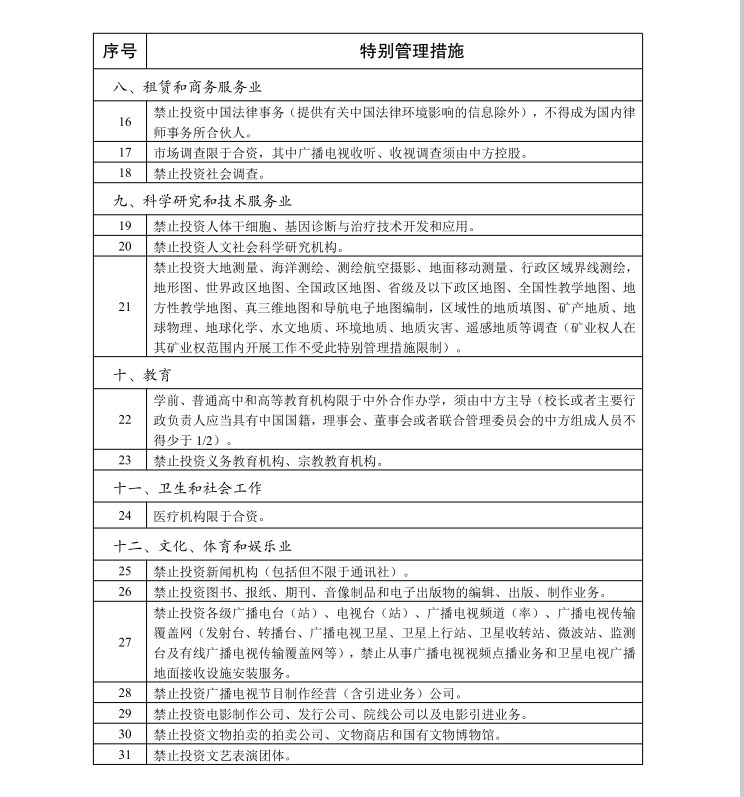 | 序号 | 特别管理措施 |
|---|---|
| 八、租赁和商务服务业 | |
| 16 | 禁止投资中国法律事务（提供有关中国法律环境影响的信息除外），不得成为国内律师事务所合伙人。 |
| 17 | 市场调查限于合资，其中广播电视收听、收视调查须由中方控股。 |
| 18 | 禁止投资社会调查。 |
| 九、科学研究和技术服务业 | |
| 19 | 禁止投资人体干细胞、基因诊断与治疗技术开发和应用。 |
| 20 | 禁止投资人文社会科学研究机构。 |
| 21 | 禁止投资大地测量、海洋测绘、测绘航空摄影、地面移动测量、行政区域界线测绘，地形图、世界政区地图、全国政区地图、省级及以下政区地图、全国性教学地图、地方性教学地图、真三维地图和导航电子地图编制，区域性的地质填图、矿产地质、地球物理、地球化学、水文地质、环境地质、地质灾害、遥感地质等调查（矿业权人在其矿业权范围内开展工作不受此特别管理措施限制）。 |
| 十、教育 | |
| 22 | 学前、普通高中和高等教育机构限于中外合作办学，须由中方主导（校长或者主要行政负责人应当具有中国国籍，理事会、董事会或者联合管理委员会的中方组成人员不得少于 1/2）。 |
| 23 | 禁止投资义务教育机构、宗教教育机构。 |
| 十一、卫生和社会工作 | |
| 24 | 医疗机构限于合资。 |
| 十二、文化、体育和娱乐业 | |
| 25 | 禁止投资新闻机构（包括但不限于通讯社）。 |
| 26 | 禁止投资图书、报纸、期刊、音像制品和电子出版物的编辑、出版、制作业务。 |
| 27 | 禁止投资各级广播电台（站）、电视台（站）、广播电视频道（率）、广播电视传输覆盖网（发射台、转播台、广播电视卫星、卫星上行站、卫星收转站、微波站、监测台及有线广播电视传输覆盖网等），禁止从事广播电视视频点播业务和卫星电视广播地面接收设施安装服务。 |
| 28 | 禁止投资广播电视节目制作经营（含引进业务）公司。 |
| 29 | 禁止投资电影制作公司、发行公司、院线公司以及电影引进业务。 |
| 30 | 禁止投资文物拍卖的拍卖公司、文物商店和国有文物博物馆。 |
| 31 | 禁止投资文艺表演团体。 |